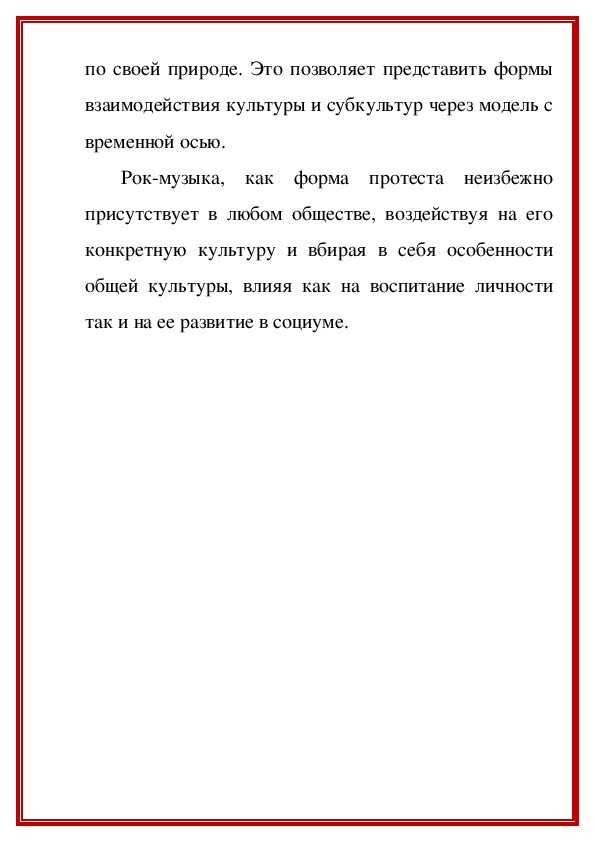 по своей природе. Это позволяет представить формы взаимодействия культуры и субкультур через модель с временной осью.

Рок-музыка, как форма протеста неизбежно присутствует в любом обществе, воздействуя на его конкретную культуру и вбирая в себя особенности общей культуры, влияя как на воспитание личности так и на ее развитие в социуме.